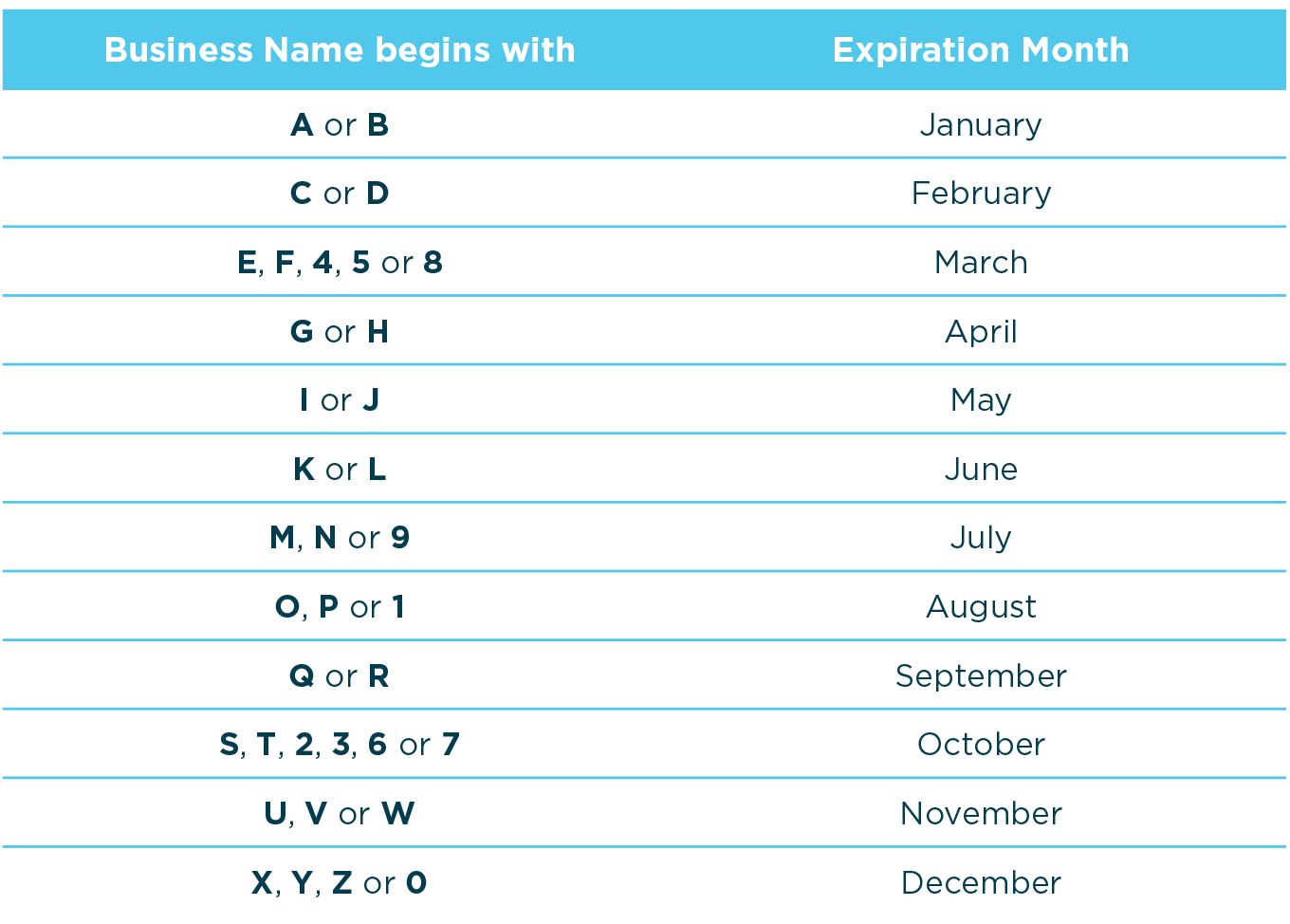 | Business Name begins with | Expiration Month |
|---|---|
| A or B | January |
| C or D | February |
| E, F, 4, 5 or 8 | March |
| G or H | April |
| I or J | May |
| K or L | June |
| M, N or 9 | July |
| O, P or 1 | August |
| Q or R | September |
| S, T, 2, 3, 6 or 7 | October |
| U, V or W | November |
| X, Y, Z or 0 | December |